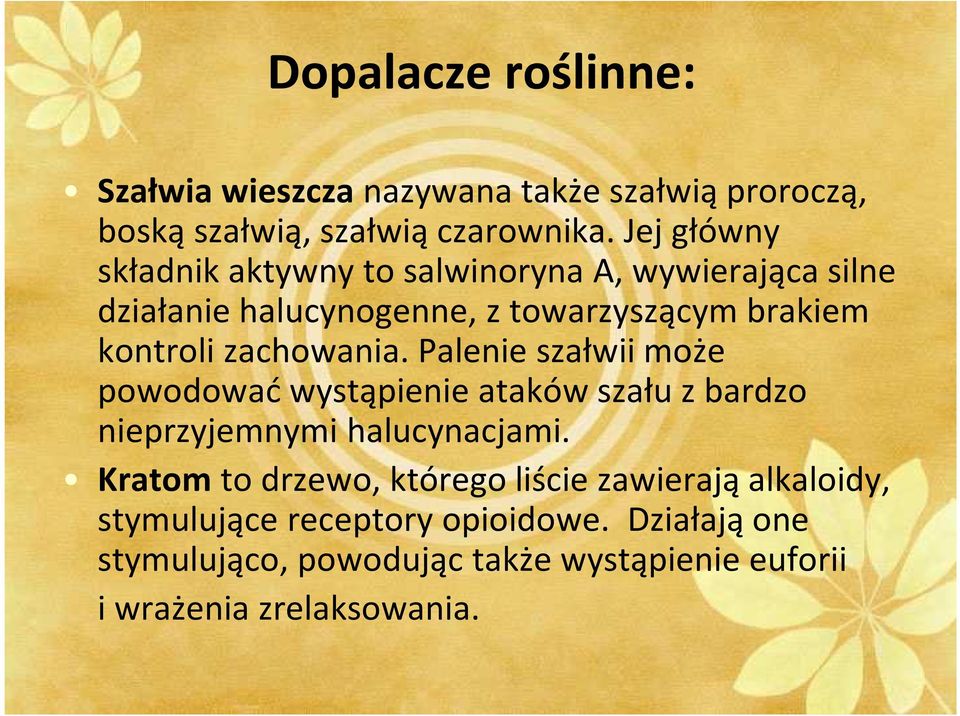 Dopalacze roślinne:

• Szałwia wieszcza nazywana także szałwią proroczą, boską szałwią, szałwią czarownika. Jej główny składnik aktywny to salwinoryna A, wywierająca silne działanie halucynogenne, z towarzyszącym brakiem kontroli zachowania. Palenie szałwii może powodować wystąpienie ataków szału z bardzo nieprzyjemnymi halucynacjami.

• Kratom to drzewo, którego liście zawierają alkaloidy, stymulujące receptory opioidowe. Działają one stymulująco, powodując także wystąpienie euforii i wrażenia zrelaksowania.